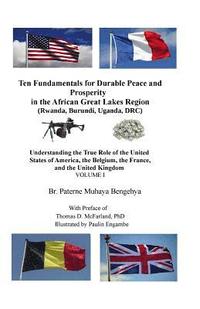 Ten Fundamentals for Durable Peace and Prosperity in the African Great Lakes Region
(Rwanda, Burundi, Uganda, DRC)

Understanding the True Role of the United States of America, the Belgium, the France, and the United Kingdom
VOLUME I

Br. Paterne Muhaya Bengehya

With Preface of
Thomas D. McFarland, PhD
Illustrated by Paulin Engambe